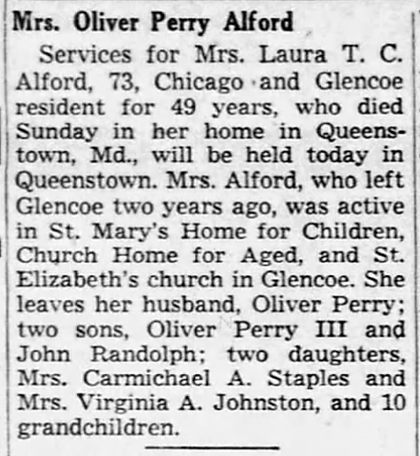 Mrs. Oliver Perry Alford

Services for Mrs. Laura T. C. Alford, 73, Chicago and Glencoe resident for 49 years, who died Sunday in her home in Queenstown, Md., will be held today in Queenstown. Mrs. Alford, who left Glencoe two years ago, was active in St. Mary's Home for Children, Church Home for Aged, and St. Elizabeth's church in Glencoe. She leaves her husband, Oliver Perry; two sons, Oliver Perry III and John Randolph; two daughters, Mrs. Carmichael A. Staples and Mrs. Virginia A. Johnston, and 10 grandchildren.